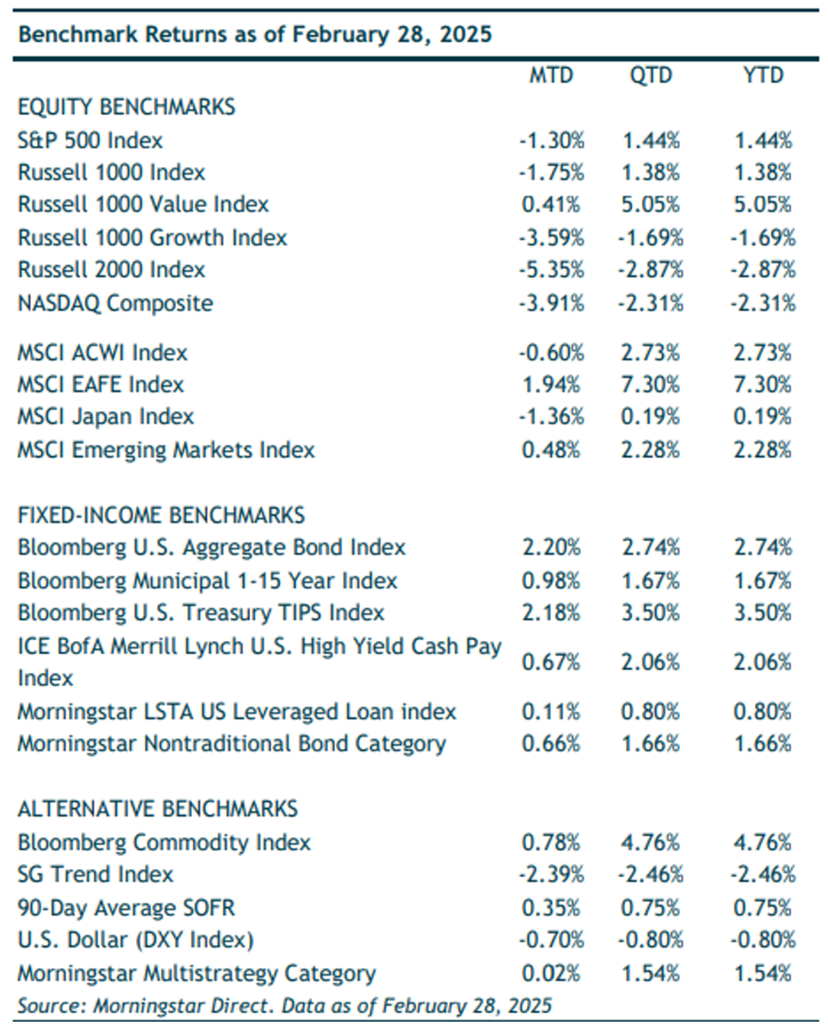 Benchmark Returns as of February 28, 2025

| | MTD | QTD | YTD |
|---|---|---|---|
| EQUITY BENCHMARKS | | | |
| S&P 500 Index | -1.30% | 1.44% | 1.44% |
| Russell 1000 Index | -1.75% | 1.38% | 1.38% |
| Russell 1000 Value Index | 0.41% | 5.05% | 5.05% |
| Russell 1000 Growth Index | -3.59% | -1.69% | -1.69% |
| Russell 2000 Index | -5.35% | -2.87% | -2.87% |
| NASDAQ Composite | -3.91% | -2.31% | -2.31% |
| MSCI ACWI Index | -0.60% | 2.73% | 2.73% |
| MSCI EAFE Index | 1.94% | 7.30% | 7.30% |
| MSCI Japan Index | -1.36% | 0.19% | 0.19% |
| MSCI Emerging Markets Index | 0.48% | 2.28% | 2.28% |
| FIXED-INCOME BENCHMARKS | | | |
| Bloomberg U.S. Aggregate Bond Index | 2.20% | 2.74% | 2.74% |
| Bloomberg Municipal 1-15 Year Index | 0.98% | 1.67% | 1.67% |
| Bloomberg U.S. Treasury TIPS Index | 2.18% | 3.50% | 3.50% |
| ICE BofA Merrill Lynch U.S. High Yield Cash Pay Index | 0.67% | 2.06% | 2.06% |
| Morningstar LSTA US Leveraged Loan index | 0.11% | 0.80% | 0.80% |
| Morningstar Nontraditional Bond Category | 0.66% | 1.66% | 1.66% |
| ALTERNATIVE BENCHMARKS | | | |
| Bloomberg Commodity Index | 0.78% | 4.76% | 4.76% |
| SG Trend Index | -2.39% | -2.46% | -2.46% |
| 90-Day Average SOFR | 0.35% | 0.75% | 0.75% |
| U.S. Dollar (DXY Index) | -0.70% | -0.80% | -0.80% |
| Morningstar Multistrategy Category | 0.02% | 1.54% | 1.54% |

Source: Morningstar Direct. Data as of February 28, 2025